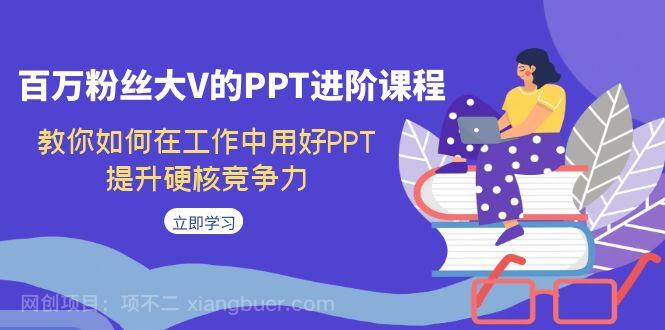 百万粉丝大V的PPT进阶课程

教你如何在工作中用好PPT
提升硬核竞争力

立即学习

网创项目：项不二 xiangbuer.com